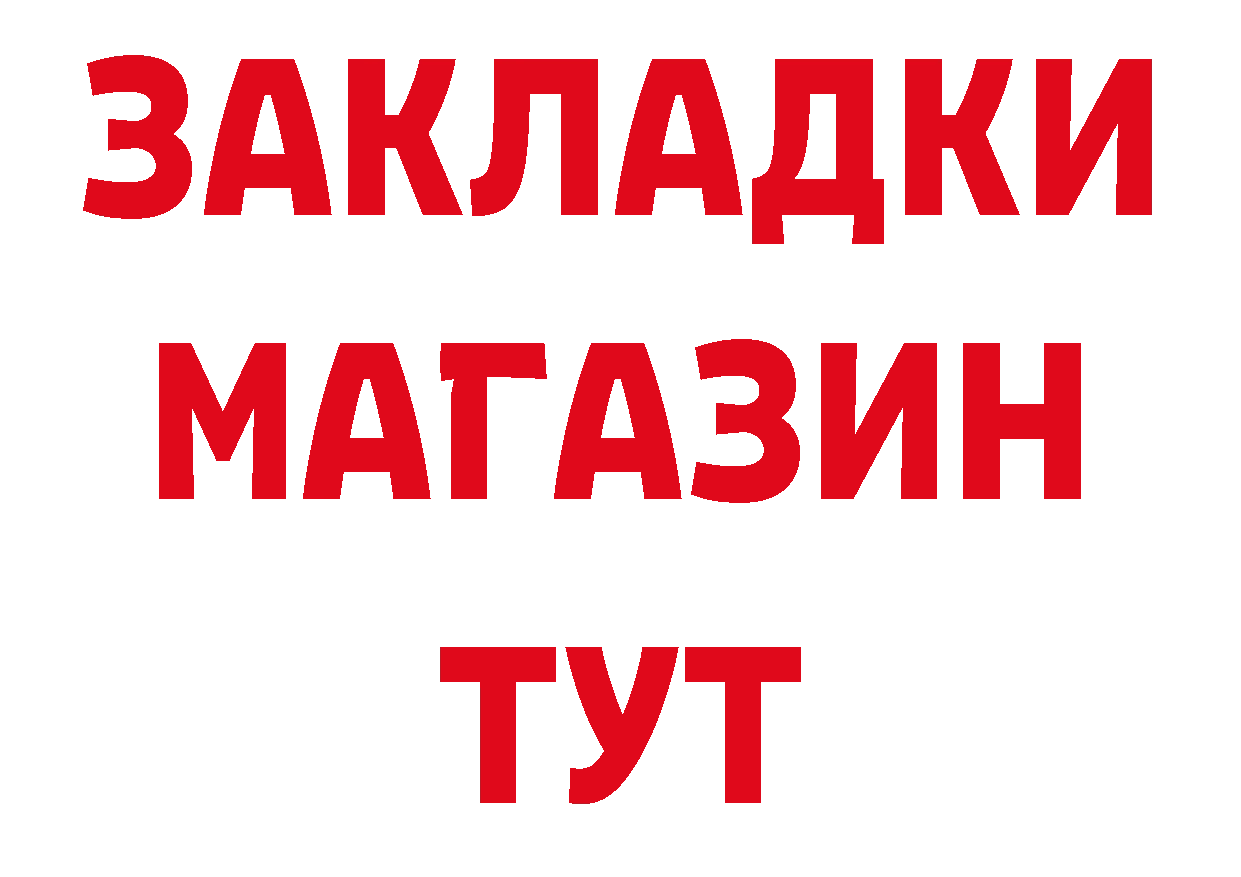 ЗАКЛАДКИ
МАГАЗИН
ТУТ